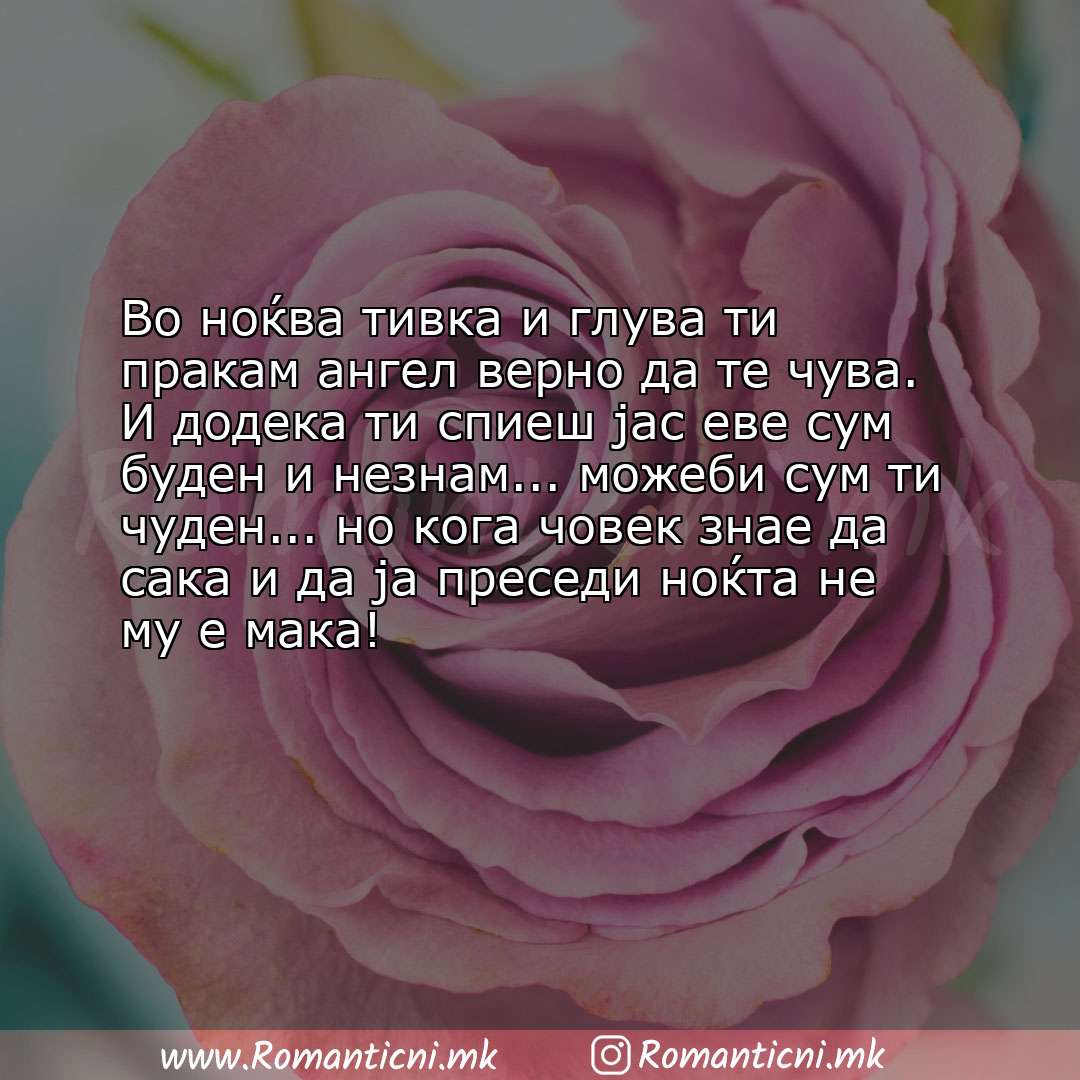 Во ноќва тивка и глува ти пракам ангел верно да те чува. И додека ти спиеш јас еве сум буден и незнам... можеби сум ти чуден... но кога човек знае да сака и да ја преседи ноќта не му е мака!

www.Romanticni.mk Romanticni.mk